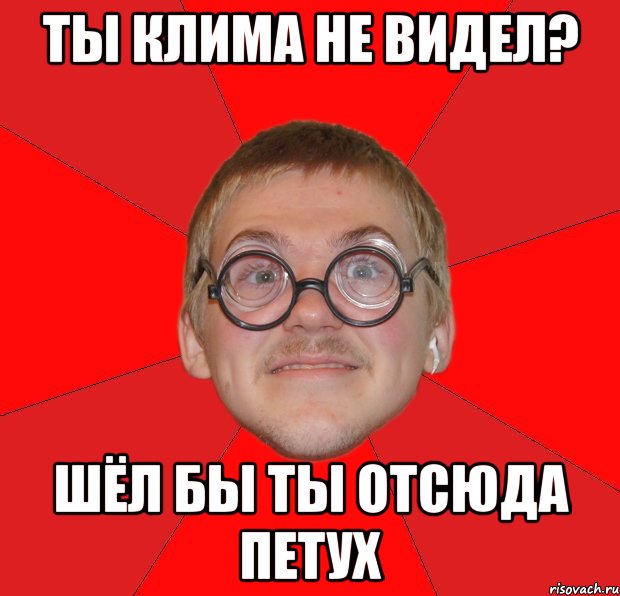 ТЫ КЛИМА НЕ ВИДЕЛ?

ШЁЛ БЫ ТЫ ОТСЮДА ПЕТУХ

risovach.ru